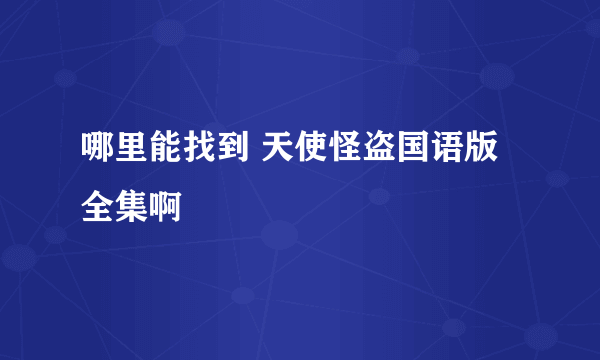 哪里能找到 天使怪盗国语版全集啊